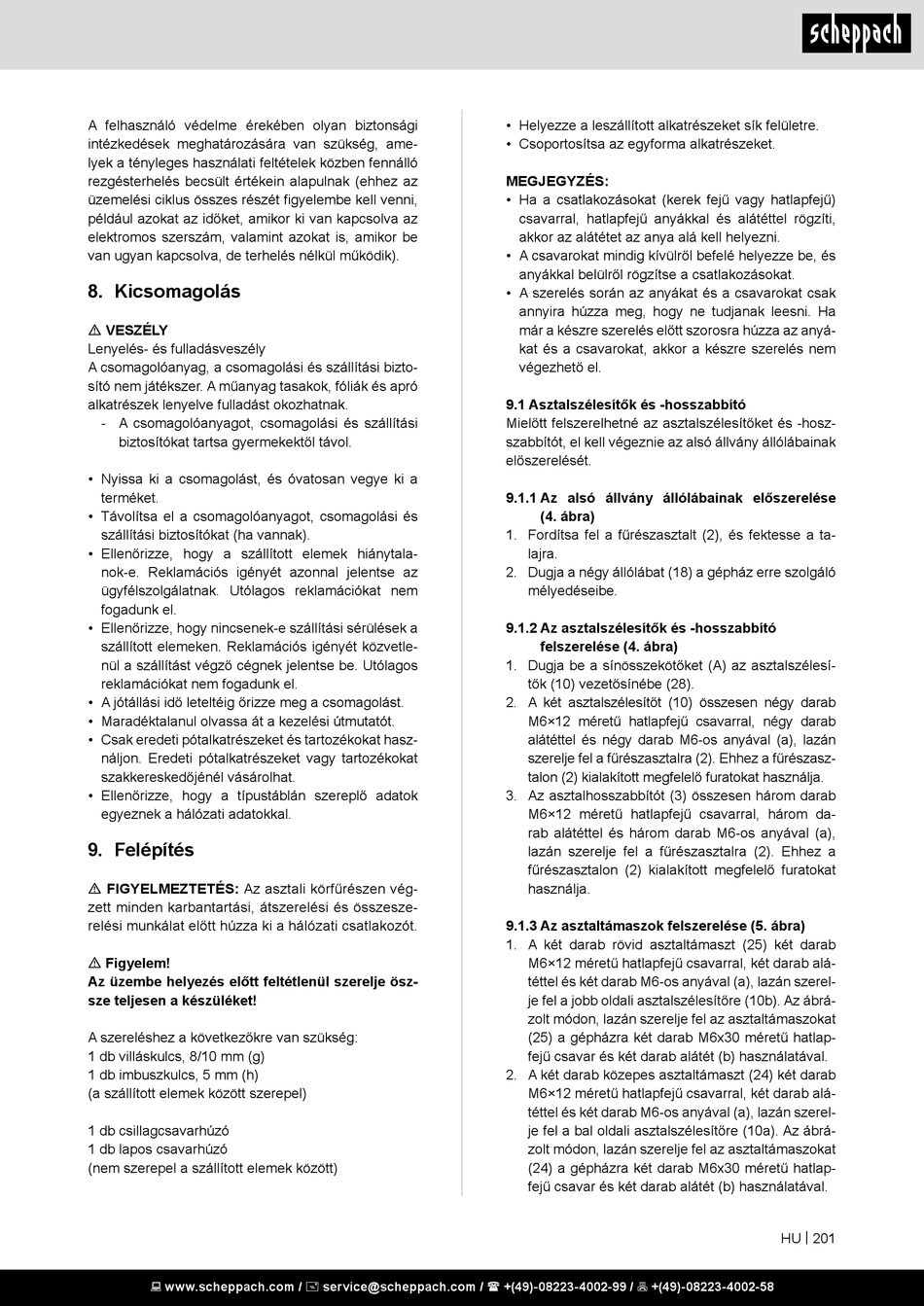 scheppach

A felhasználó védelme érekében olyan biztonsági intézkedések meghatározására van szükség, amelyek a tényleges használati feltételek közben fennálló rezgésterhelés becsült értékein alapulnak (ehhez az üzemelési ciklus összes részét figyelembe kell venni, például azokat az időket, amikor ki van kapcsolva az elektromos szerszám, valamint azokat is, amikor be van ugyan kapcsolva, de terhelés nélkül működik).

8. Kicsomagolás

⚠ VESZÉLY
Lenyelés- és fulladásveszély
A csomagolóanyag, a csomagolási és szállítási biztosító nem játékszer. A műanyag tasakok, fóliák és apró alkatrészek lenyelve fulladást okozhatnak.
- A csomagolóanyagot, csomagolási és szállítási biztosítókat tartsa gyermekektől távol.

• Nyissa ki a csomagolást, és óvatosan vegye ki a terméket.
• Távolítsa el a csomagolóanyagot, csomagolási és szállítási biztosítókat (ha vannak).
• Ellenőrizze, hogy a szállított elemek hiánytalanok-e. Reklamációs igényét azonnal jelentse az ügyfélszolgálatnak. Utólagos reklamációkat nem fogadunk el.
• Ellenőrizze, hogy nincsenek-e szállítási sérülések a szállított elemeken. Reklamációs igényét közvetlenül a szállítást végző cégnek jelentse be. Utólagos reklamációkat nem fogadunk el.
• A jótállási idő leteltéig őrizze meg a csomagolást.
• Maradéktalanul olvassa át a kezelési útmutatót.
• Csak eredeti pótalkatrészeket és tartozékokat használjon. Eredeti pótalkatrészeket vagy tartozékokat szakkereskedőjénél vásárolhat.
• Ellenőrizze, hogy a típustáblán szereplő adatok egyeznek a hálózati adatokkal.

9. Felépítés

⚠ FIGYELMEZTETÉS: Az asztali körfűrészen végzett minden karbantartási, átszerelési és összeszerelési munkálat előtt húzza ki a hálózati csatlakozót.

⚠ Figyelem!
Az üzembe helyezés előtt feltétlenül szerelje össze teljesen a készüléket!

A szereléshez a következőkre van szükség:
1 db villáskulcs, 8/10 mm (g)
1 db imbuszkulcs, 5 mm (h)
(a szállított elemek között szerepel)

1 db csillagcsavarhúzó
1 db lapos csavarhúzó
(nem szerepel a szállított elemek között)

• Helyezze a leszállított alkatrészeket sík felületre.
• Csoportosítsa az egyforma alkatrészeket.

MEGJEGYZÉS:
• Ha a csatlakozásokat (kerek fejű vagy hatlapfejű) csavarral, hatlapfejű anyákkal és alátéttel rögzíti, akkor az alátétet az anya alá kell helyezni.
• A csavarokat mindig kívülről befelé helyezze be, és anyákkal belülről rögzítse a csatlakozásokat.
• A szerelés során az anyákat és a csavarokat csak annyira húzza meg, hogy ne tudjanak leesni. Ha már a készre szerelés előtt szorosra húzza az anyákat és a csavarokat, akkor a készre szerelés nem végezhető el.

9.1 Asztalszélesítők és -hosszabbító
Mielőtt felszerelhetné az asztalszélesítőket és -hosszabbítót, el kell végeznie az alsó állvány állólábainak előszerelését.

9.1.1 Az alsó állvány állólábainak előszerelése (4. ábra)
1. Fordítsa fel a fűrészasztalt (2), és fektesse a talajra.
2. Dugja a négy állólábat (18) a gépház erre szolgáló mélyedéseibe.

9.1.2 Az asztalszélesítők és -hosszabbító felszerelése (4. ábra)
1. Dugja be a sínösszekötőket (A) az asztalszélesítők (10) vezetősínébe (28).
2. A két asztalszélesítőt (10) összesen négy darab M6×12 méretű hatlapfejű csavarral, négy darab alátéttel és négy darab M6-os anyával (a), lazán szerelje fel a fűrészasztalra (2). Ehhez a fűrészasztalon (2) kialakított megfelelő furatokat használja.
3. Az asztalhosszabbítót (3) összesen három darab M6×12 méretű hatlapfejű csavarral, három darab alátéttel és három darab M6-os anyával (a), lazán szerelje fel a fűrészasztalra (2). Ehhez a fűrészasztalon (2) kialakított megfelelő furatokat használja.

9.1.3 Az asztaltámaszok felszerelése (5. ábra)
1. A két darab rövid asztaltámaszt (25) két darab M6×12 méretű hatlapfejű csavarral, két darab alátéttel és két darab M6-os anyával (a), lazán szerelje fel a jobb oldali asztalszélesítőre (10b). Az ábrázolt módon, lazán szerelje fel az asztaltámaszokat (25) a gépházra két darab M6x30 méretű hatlapfejű csavar és két darab alátét (b) használatával.
2. A két darab közepes asztaltámaszt (24) két darab M6×12 méretű hatlapfejű csavarral, két darab alátéttel és két darab M6-os anyával (a), lazán szerelje fel a bal oldali asztalszélesítőre (10a). Az ábrázolt módon, lazán szerelje fel az asztaltámaszokat (24) a gépházra két darab M6x30 méretű hatlapfejű csavar és két darab alátét (b) használatával.

HU | 201

www.scheppach.com / service@scheppach.com / +(49)-08223-4002-99 / +(49)-08223-4002-58